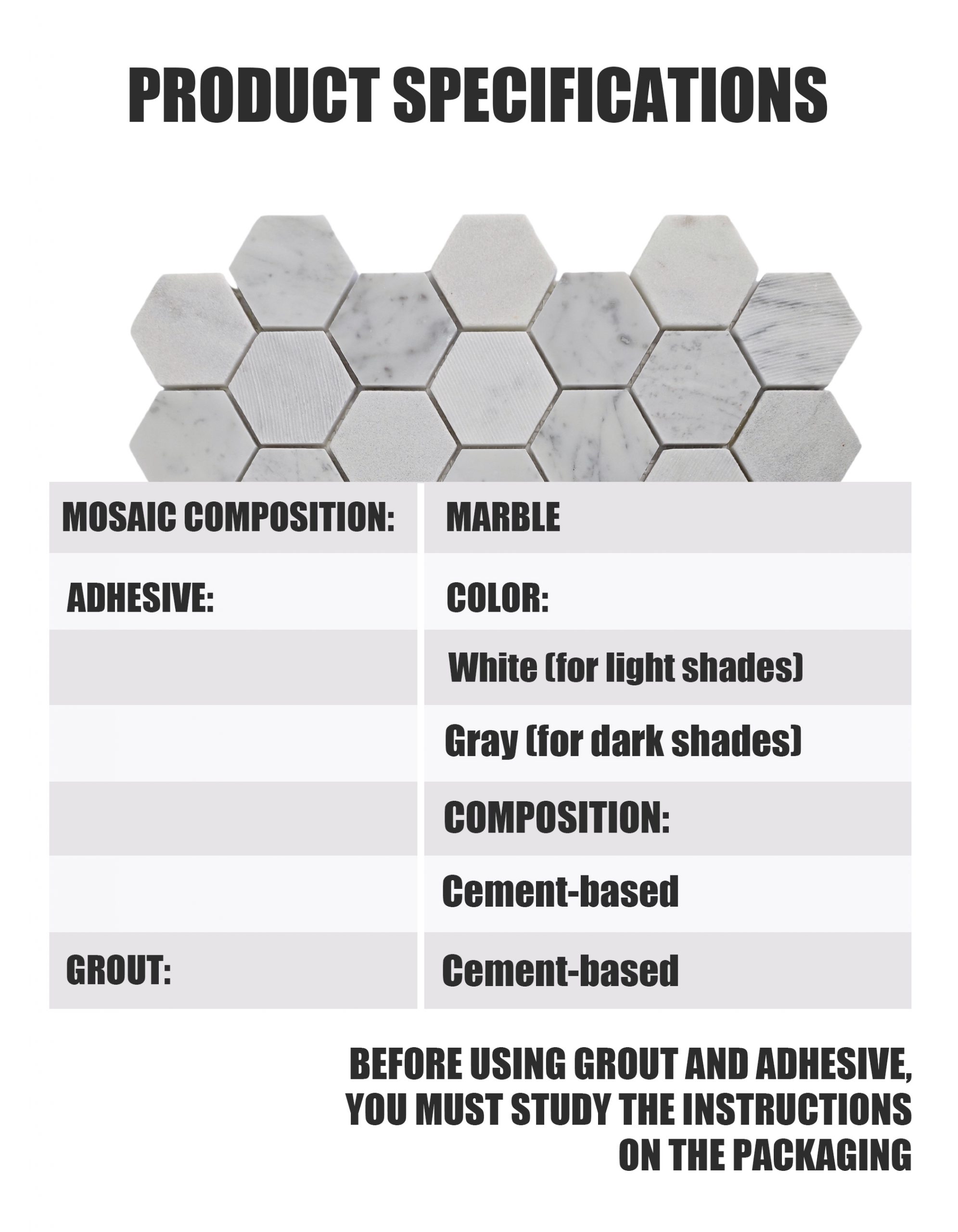 PRODUCT SPECIFICATIONS

| MOSAIC COMPOSITION: | MARBLE |
|---|---|
| ADHESIVE: | COLOR: |
|  | White (for light shades) |
|  | Gray (for dark shades) |
|  | COMPOSITION: |
|  | Cement-based |
| GROUT: | Cement-based |

BEFORE USING GROUT AND ADHESIVE, YOU MUST STUDY THE INSTRUCTIONS ON THE PACKAGING